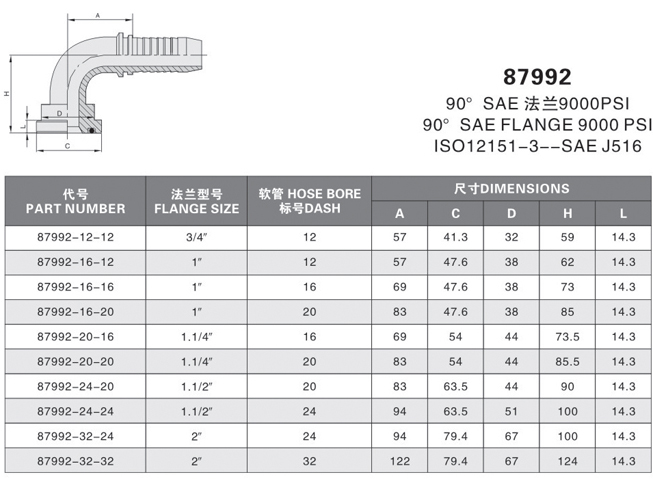 A

H

D

L

C

87992
90° SAE 法兰9000PSI
90° SAE FLANGE 9000 PSI
ISO12151-3--SAE J516

| 代号 PART NUMBER | 法兰型号 FLANGE SIZE | 软管 HOSE BORE 标号DASH | 尺寸DIMENSIONS A | C | D | H | L |
|---|---|---|---|---|---|---|---|
| 87992-12-12 | 3/4″ | 12 | 57 | 41.3 | 32 | 59 | 14.3 |
| 87992-16-12 | 1″ | 12 | 57 | 47.6 | 38 | 62 | 14.3 |
| 87992-16-16 | 1″ | 16 | 69 | 47.6 | 38 | 73 | 14.3 |
| 87992-16-20 | 1″ | 20 | 83 | 47.6 | 38 | 85 | 14.3 |
| 87992-20-16 | 1.1/4″ | 16 | 69 | 54 | 44 | 73.5 | 14.3 |
| 87992-20-20 | 1.1/4″ | 20 | 83 | 54 | 44 | 85.5 | 14.3 |
| 87992-24-20 | 1.1/2″ | 20 | 83 | 63.5 | 44 | 90 | 14.3 |
| 87992-24-24 | 1.1/2″ | 24 | 94 | 63.5 | 51 | 100 | 14.3 |
| 87992-32-24 | 2″ | 24 | 94 | 79.4 | 67 | 100 | 14.3 |
| 87992-32-32 | 2″ | 32 | 122 | 79.4 | 67 | 124 | 14.3 |